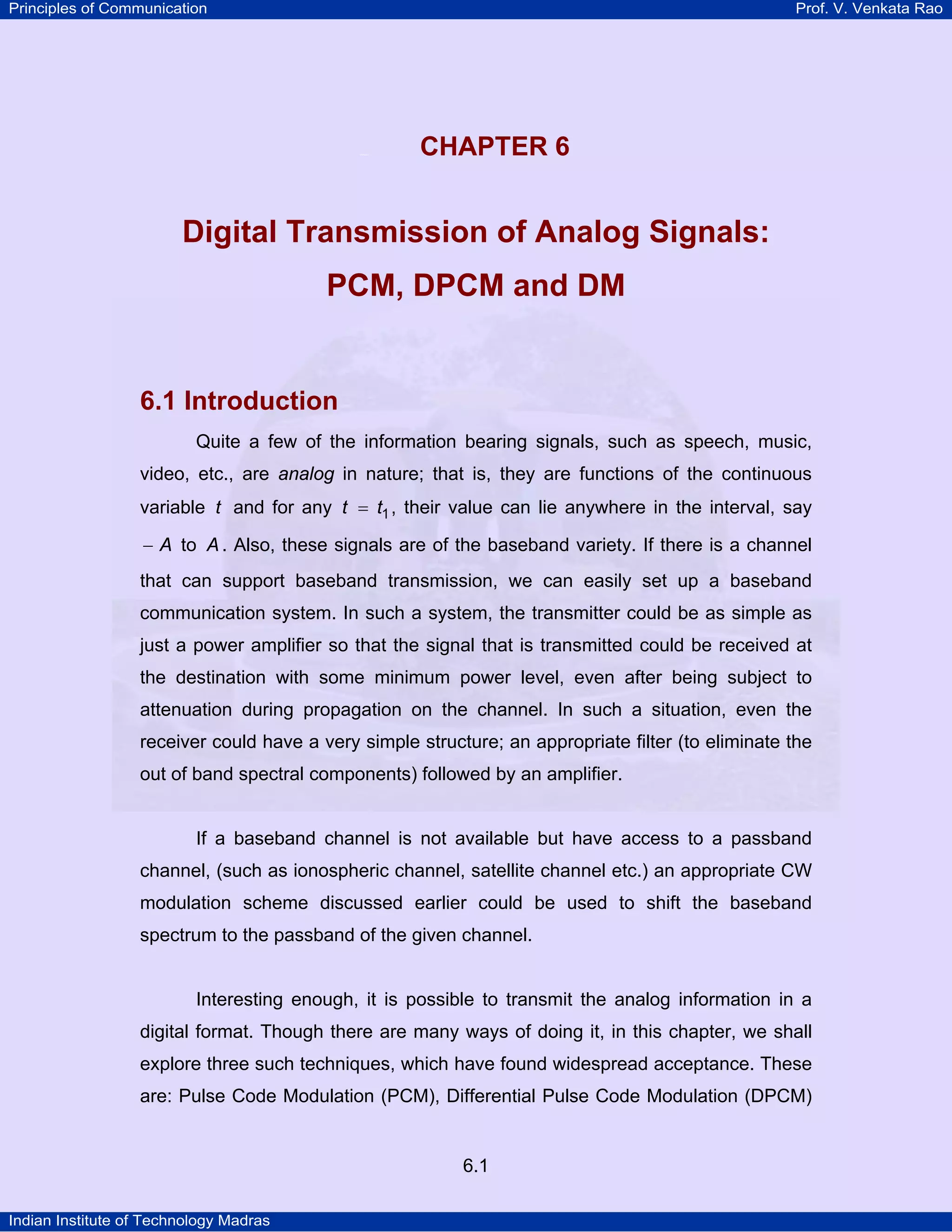 Principles of Communication

Prof. V. Venkata Rao

CHAPTER 6

Digital Transmission of Analog Signals: PCM, DPCM and DM

6.1 Introduction

Quite a few of the information bearing signals, such as speech, music, video, etc., are analog in nature; that is, they are functions of the continuous variable $t$ and for any $t = t_1$, their value can lie anywhere in the interval, say $-A$ to $A$. Also, these signals are of the baseband variety. If there is a channel that can support baseband transmission, we can easily set up a baseband communication system. In such a system, the transmitter could be as simple as just a power amplifier so that the signal that is transmitted could be received at the destination with some minimum power level, even after being subject to attenuation during propagation on the channel. In such a situation, even the receiver could have a very simple structure; an appropriate filter (to eliminate the out of band spectral components) followed by an amplifier.

If a baseband channel is not available but have access to a passband channel, (such as ionospheric channel, satellite channel etc.) an appropriate CW modulation scheme discussed earlier could be used to shift the baseband spectrum to the passband of the given channel.

Interesting enough, it is possible to transmit the analog information in a digital format. Though there are many ways of doing it, in this chapter, we shall explore three such techniques, which have found widespread acceptance. These are: Pulse Code Modulation (PCM), Differential Pulse Code Modulation (DPCM)

6.1

Indian Institute of Technology Madras